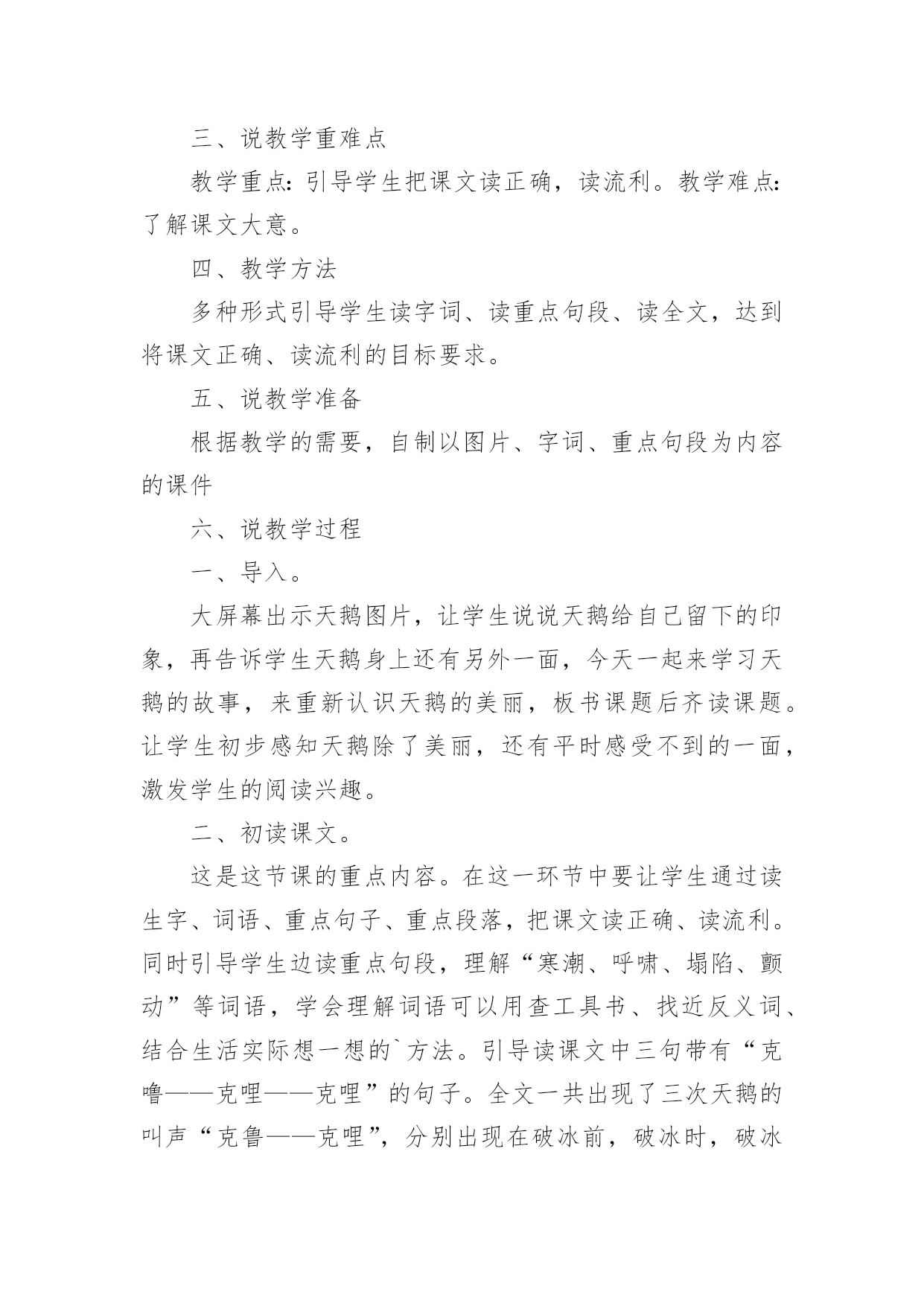 三、说教学重难点

教学重点：引导学生把课文读正确，读流利。教学难点：了解课文大意。

四、教学方法

多种形式引导学生读字词、读重点句段、读全文，达到将课文正确、读流利的目标要求。

五、说教学准备

根据教学的需要，自制以图片、字词、重点句段为内容的课件

六、说教学过程

一、导入。

大屏幕出示天鹅图片，让学生说说天鹅给自己留下的印象，再告诉学生天鹅身上还有另外一面，今天一起来学习天鹅的故事，来重新认识天鹅的美丽，板书课题后齐读课题。让学生初步感知天鹅除了美丽，还有平时感受不到的一面，激发学生的阅读兴趣。

二、初读课文。

这是这节课的重点内容。在这一环节中要让学生通过读生字、词语、重点句子、重点段落，把课文读正确、读流利。同时引导学生边读重点句段，理解“寒潮、呼啸、塌陷、颤动”等词语，学会理解词语可以用查工具书、找近反义词、结合生活实际想一想的`方法。引导读课文中三句带有“克噜——克哩——克哩”的句子。全文一共出现了三次天鹅的叫声“克鲁——克哩”，分别出现在破冰前，破冰时，破冰